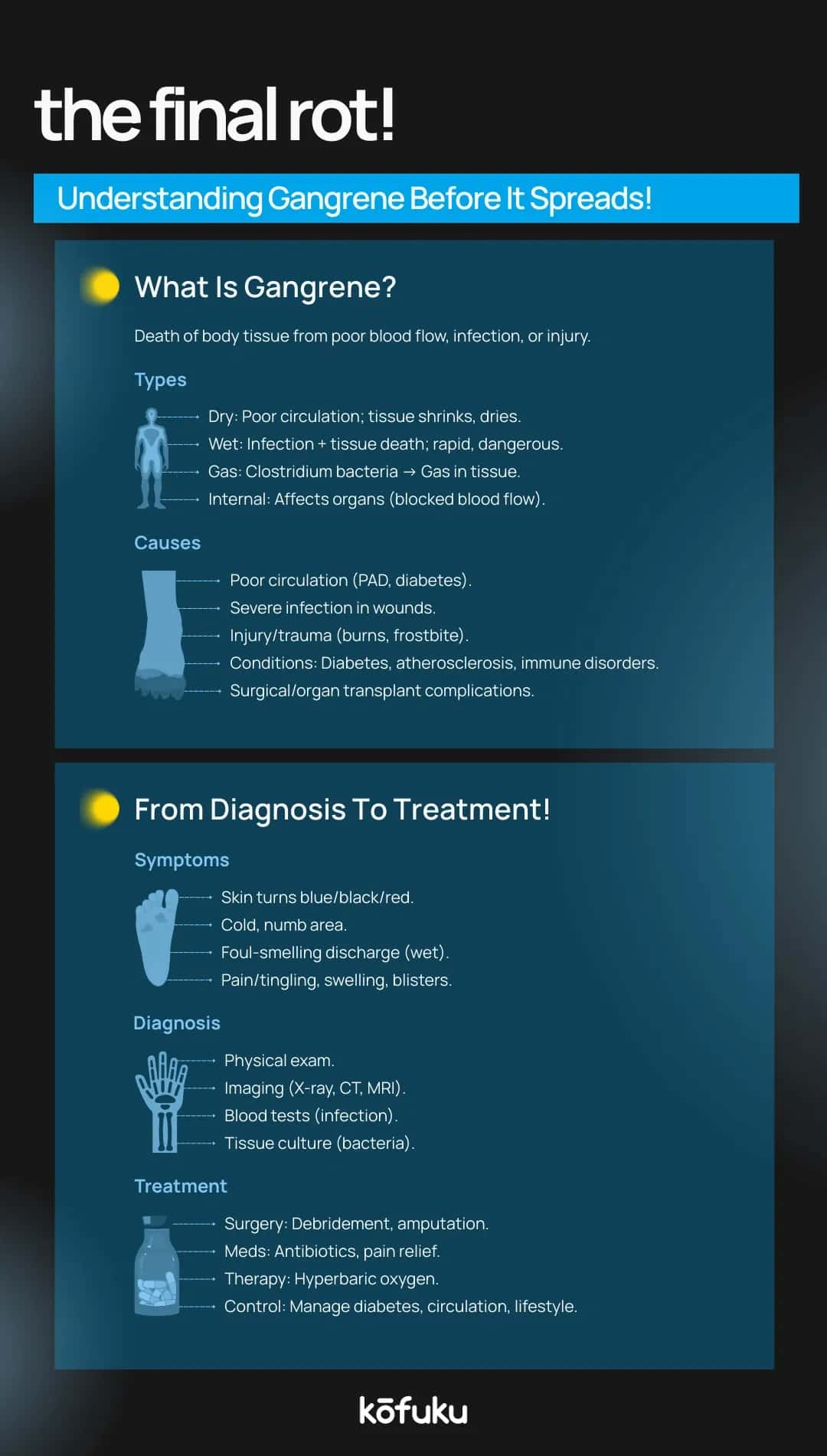 the final rot!

Understanding Gangrene Before It Spreads!

What Is Gangrene?

Death of body tissue from poor blood flow, infection, or injury.

Types

Dry: Poor circulation; tissue shrinks, dries.
Wet: Infection + tissue death; rapid, dangerous.
Gas: Clostridium bacteria → Gas in tissue.
Internal: Affects organs (blocked blood flow).

Causes

Poor circulation (PAD, diabetes).
Severe infection in wounds.
Injury/trauma (burns, frostbite).
Conditions: Diabetes, atherosclerosis, immune disorders.
Surgical/organ transplant complications.

From Diagnosis To Treatment!

Symptoms

Skin turns blue/black/red.
Cold, numb area.
Foul-smelling discharge (wet).
Pain/tingling, swelling, blisters.

Diagnosis

Physical exam.
Imaging (X-ray, CT, MRI).
Blood tests (infection).
Tissue culture (bacteria).

Treatment

Surgery: Debridement, amputation.
Meds: Antibiotics, pain relief.
Therapy: Hyperbaric oxygen.
Control: Manage diabetes, circulation, lifestyle.

kōfuku